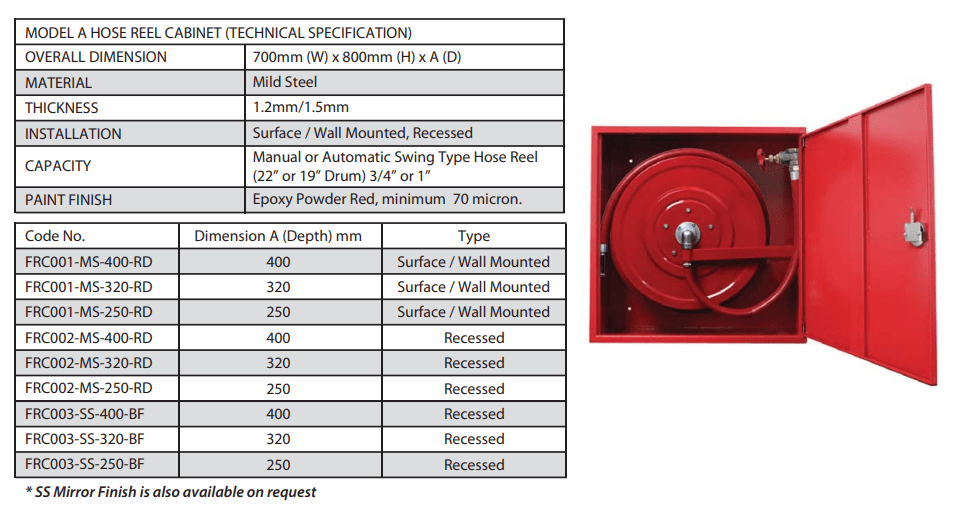 | MODEL A HOSE REEL CABINET (TECHNICAL SPECIFICATION) | |
|---|---|
| OVERALL DIMENSION | 700mm (W) x 800mm (H) x A (D) |
| MATERIAL | Mild Steel |
| THICKNESS | 1.2mm/1.5mm |
| INSTALLATION | Surface / Wall Mounted, Recessed |
| CAPACITY | Manual or Automatic Swing Type Hose Reel (22" or 19" Drum) 3/4" or 1" |
| PAINT FINISH | Epoxy Powder Red, minimum 70 micron. |

| Code No. | Dimension A (Depth) mm | Type |
|---|---|---|
| FRC001-MS-400-RD | 400 | Surface / Wall Mounted |
| FRC001-MS-320-RD | 320 | Surface / Wall Mounted |
| FRC001-MS-250-RD | 250 | Surface / Wall Mounted |
| FRC002-MS-400-RD | 400 | Recessed |
| FRC002-MS-320-RD | 320 | Recessed |
| FRC002-MS-250-RD | 250 | Recessed |
| FRC003-SS-400-BF | 400 | Recessed |
| FRC003-SS-320-BF | 320 | Recessed |
| FRC003-SS-250-BF | 250 | Recessed |

* SS Mirror Finish is also available on request